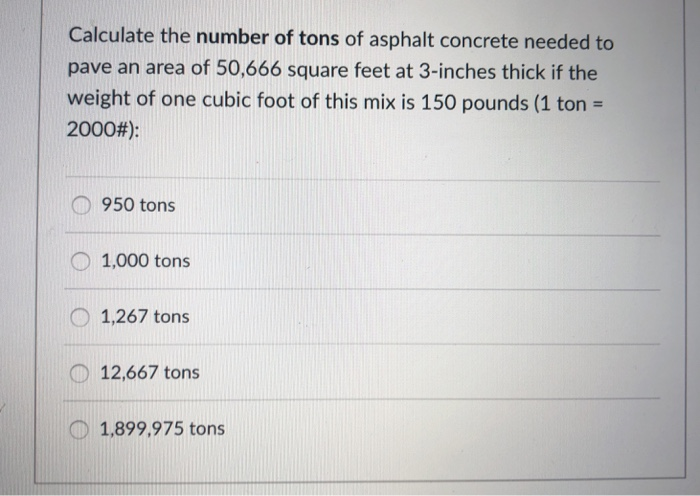 Calculate the number of tons of asphalt concrete needed to pave an area of 50,666 square feet at 3-inches thick if the weight of one cubic foot of this mix is 150 pounds (1 ton = 2000#):

950 tons

1,000 tons

1,267 tons

12,667 tons

1,899,975 tons